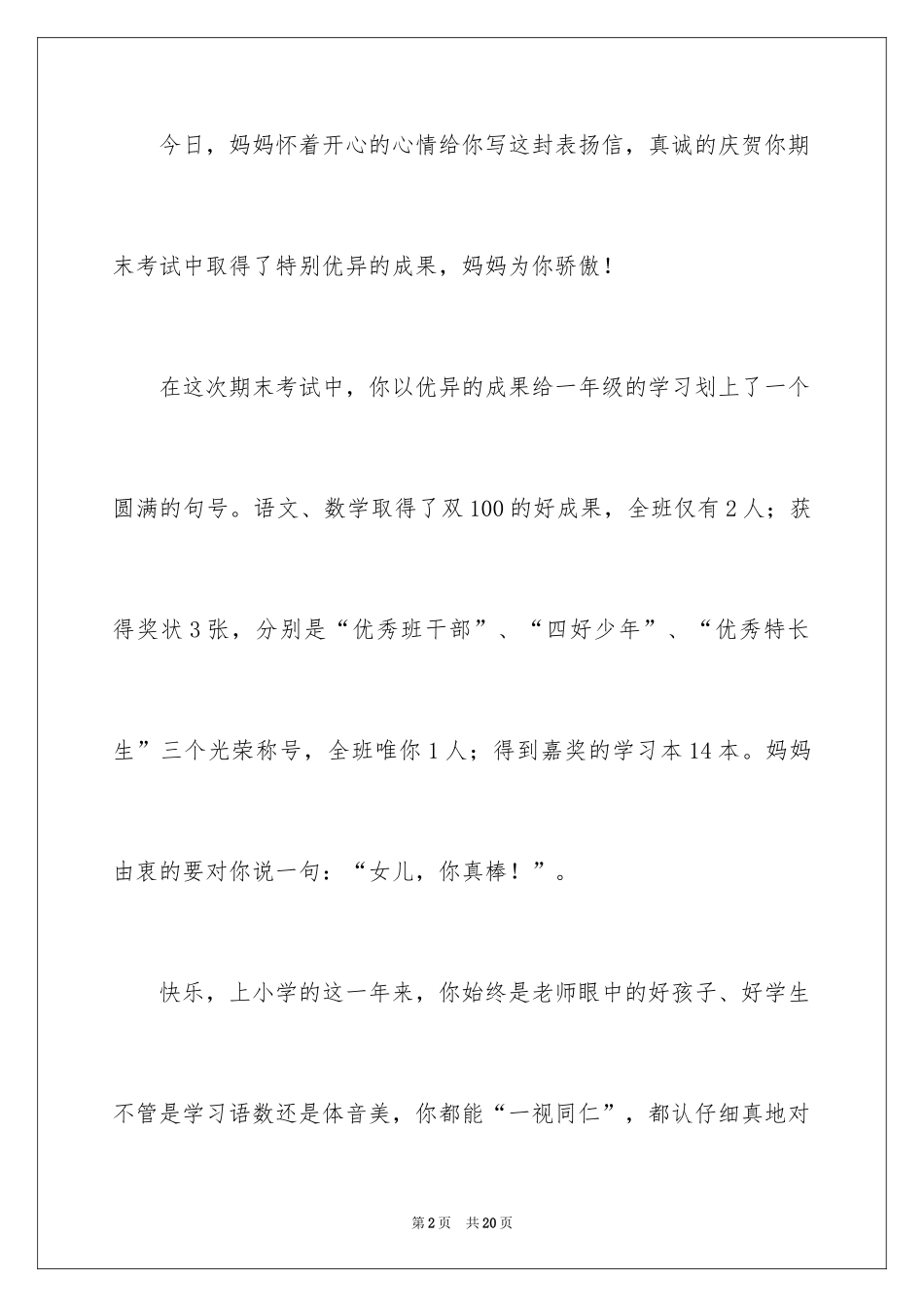 今日，妈妈怀着开心的心情给你写这封表扬信，真诚的庆贺你期末考试中取得了特别优异的成果，妈妈为你骄傲！

在这次期末考试中，你以优异的成果给一年级的学习划上了一个圆满的句号。语文、数学取得了双100的好成果，全班仅有2人；获得奖状3张，分别是“优秀班干部”、“四好少年”、“优秀特长生”三个光荣称号，全班唯你1人；得到嘉奖的学习本14本。妈妈由衷的要对你说一句：“女儿，你真棒！”。

快乐，上小学的这一年来，你始终是老师眼中的好孩子、好学生不管是学习语数还是体音美，你都能“一视同仁”，都认仔细真地对

第2页 共20页